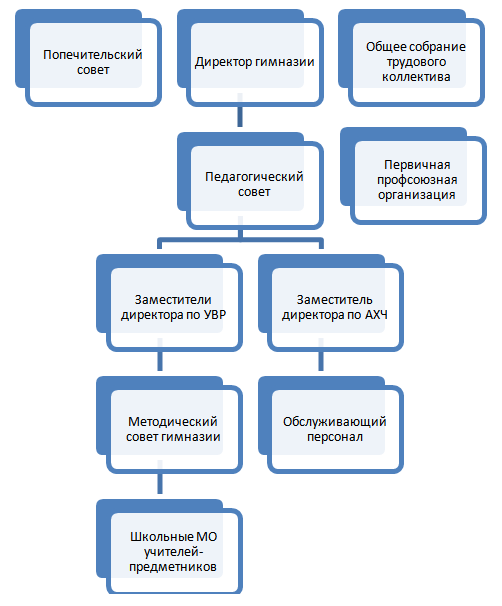 Попечительский совет

Директор гимназии

Общее собрание трудового коллектива

Педагогический совет

Первичная профсоюзная организация

Заместители директора по УВР

Заместитель директора по АХЧ

Методический совет гимназии

Обслуживающий персонал

Школьные МО учителей-предметников